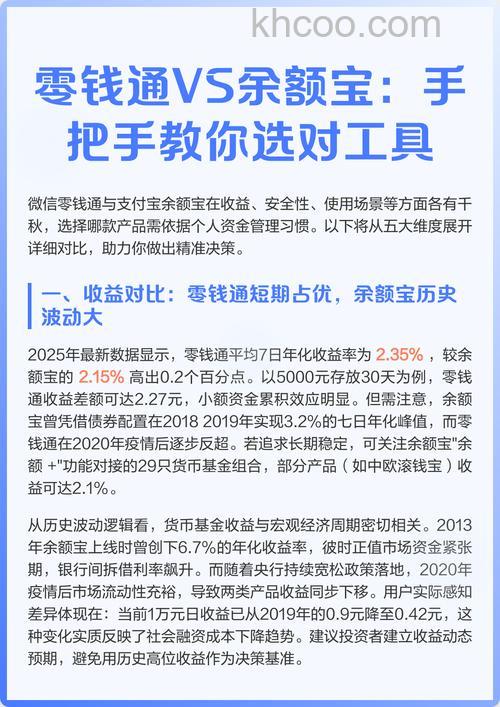 khcoo.com

零钱通VS余额宝：手把手教你选对工具

微信零钱通与支付宝余额宝在收益、安全性、使用场景等方面各有千秋，选择哪款产品需依据个人资金管理习惯。以下将从五大维度展开详细对比，助力你做出精准决策。

一、收益对比：零钱通短期占优，余额宝历史波动大

2025年最新数据显示，零钱通平均7日年化收益率为 2.35% ，较余额宝的 2.15% 高出0.2个百分点。以5000元存放30天为例，零钱通收益差额可达2.27元，小额资金累积效应明显。但需注意，余额宝曾凭借债券配置在2018 2019年实现3.2%的七日年化峰值，而零钱通在2020年疫情后逐步反超。若追求长期稳定，可关注余额宝"余额 +"功能对接的29只货币基金组合，部分产品（如中欧滚钱宝）收益可达2.1%。

从历史波动逻辑看，货币基金收益与宏观经济周期密切相关。2013年余额宝上线时曾创下6.7%的年化收益率，彼时正值市场资金紧张期，银行间拆借利率飙升。而随着央行持续宽松政策落地，2020年疫情后市场流动性充裕，导致两类产品收益同步下移。用户实际感知差异体现在：当前1万元日收益已从2019年的0.9元降至0.42元，这种变化实质反映了社会融资成本下降趋势。建议投资者建立收益动态预期，避免用历史高位收益作为决策基准。